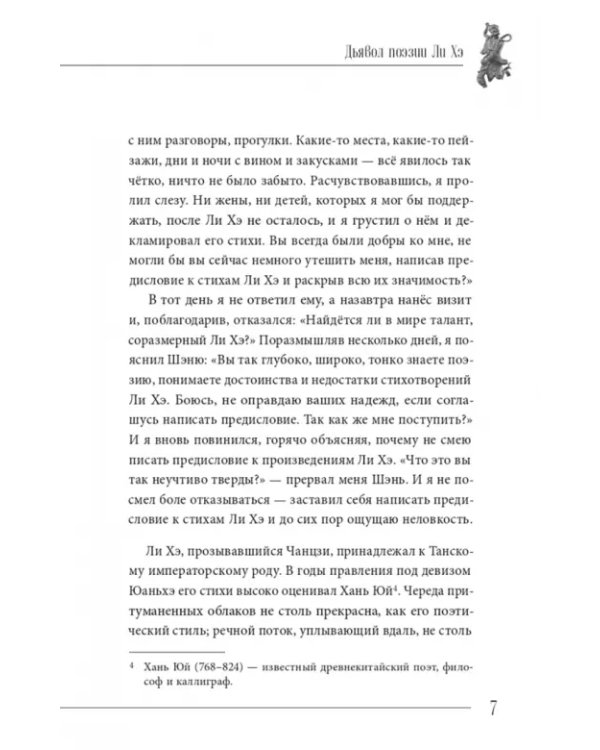 Дьявол поэзии Ли Хэ

с ним разговоры, прогулки. Какие-то места, какие-то пейзажи, дни и ночи с вином и закусками — всё явилось так чётко, ничто не было забыто. Расчувствовавшись, я пролил слезу. Ни жены, ни детей, которых я мог бы поддержать, после Ли Хэ не осталось, и я грустил о нём и декламировал его стихи. Вы всегда были добры ко мне, не могли бы вы сейчас немного утешить меня, написав предисловие к стихам Ли Хэ и раскрыв всю их значимость?»

В тот день я не ответил ему, а назавтра нанёс визит и, поблагодарив, отказался: «Найдётся ли в мире талант, соразмерный Ли Хэ?» Поразмышляв несколько дней, я пояснил Шэню: «Вы так глубоко, широко, тонко знаете поэзию, понимаете достоинства и недостатки стихотворений Ли Хэ. Боюсь, не оправдаю ваших надежд, если соглашусь написать предисловие. Так как же мне поступить?» И я вновь повинился, горячо объясняя, почему не смею писать предисловие к произведениям Ли Хэ. «Что это вы так неучтиво тверды?» — прервал меня Шэнь. И я не посмел боле отказываться — заставил себя написать предисловие к стихам Ли Хэ и до сих пор ощущаю неловкость.

Ли Хэ, прозывавшийся Чанцзи, принадлежал к Танскому императорскому роду. В годы правления под девизом Юаньхэ его стихи высоко оценивал Хань Юй$^{4}$. Череда притуманенных облаков не столь прекрасна, как его поэтический стиль; речной поток, уплывающий вдаль, не столь

$^{4}$ Хань Юй (768–824) — известный древнекитайский поэт, философ и каллиграф.

7